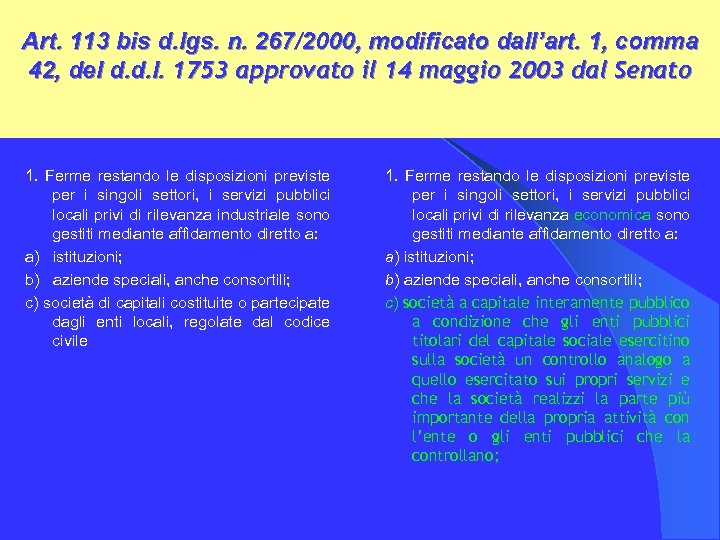 Art. 113 bis d.lgs. n. 267/2000, modificato dall'art. 1, comma 42, del d.d.l. 1753 approvato il 14 maggio 2003 dal Senato

1. Ferme restando le disposizioni previste per i singoli settori, i servizi pubblici locali privi di rilevanza industriale sono gestiti mediante affidamento diretto a:

a) istituzioni;

b) aziende speciali, anche consortili;

c) società di capitali costituite o partecipate dagli enti locali, regolate dal codice civile

1. Ferme restando le disposizioni previste per i singoli settori, i servizi pubblici locali privi di rilevanza economica sono gestiti mediante affidamento diretto a:

a) istituzioni;

b) aziende speciali, anche consortili;

c) società a capitale interamente pubblico a condizione che gli enti pubblici titolari del capitale sociale esercitino sulla società un controllo analogo a quello esercitato sui propri servizi e che la società realizzi la parte più importante della propria attività con l'ente o gli enti pubblici che la controllano;